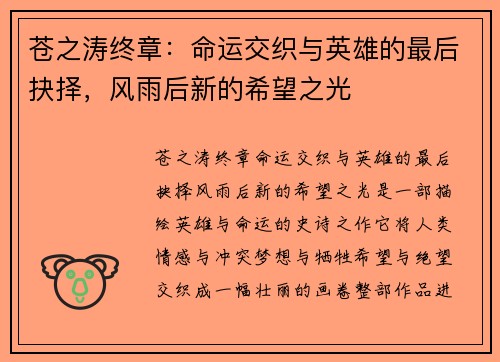 苍之涛终章：命运交织与英雄的最后抉择，风雨后新的希望之光

苍之涛终章命运交织与英雄的最后抉择风雨后新的希望之光是一部描绘英雄与命运的史诗之作它将人类情感与冲突梦想与牺牲希望与绝望交织成一幅壮丽的画卷整部作品进